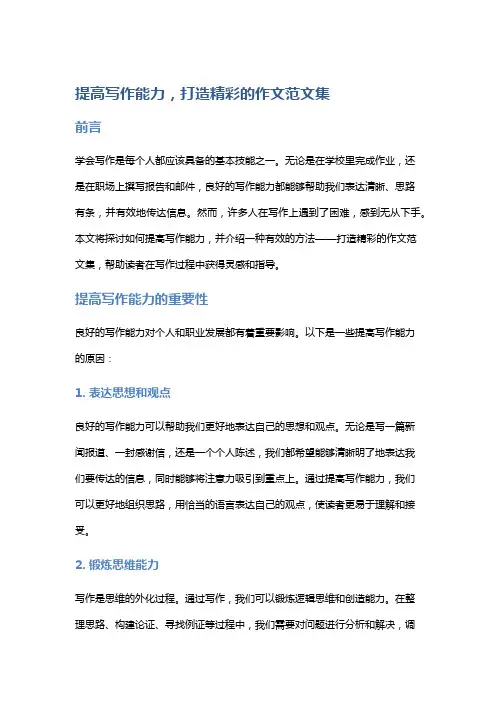 提高写作能力，打造精彩的作文范文集

前言

学会写作是每个人都应该具备的基本技能之一。无论是在学校里完成作业，还是在职场上撰写报告和邮件，良好的写作能力都能够帮助我们表达清晰、思路有条，并有效地传达信息。然而，许多人在写作上遇到了困难，感到无从下手。本文将探讨如何提高写作能力，并介绍一种有效的方法——打造精彩的作文范文集，帮助读者在写作过程中获得灵感和指导。

提高写作能力的重要性

良好的写作能力对个人和职业发展都有着重要影响。以下是一些提高写作能力的原因：

1. 表达思想和观点

良好的写作能力可以帮助我们更好地表达自己的思想和观点。无论是写一篇新闻报道、一封感谢信，还是一个个人陈述，我们都希望能够清晰明了地表达我们要传达的信息，同时能够将注意力吸引到重点上。通过提高写作能力，我们可以更好地组织思路，用恰当的语言表达自己的观点，使读者更易于理解和接受。

2. 锻炼思维能力

写作是思维的外化过程。通过写作，我们可以锻炼逻辑思维和创造能力。在整理思路、构建论证、寻找例证等过程中，我们需要对问题进行分析和解决，调